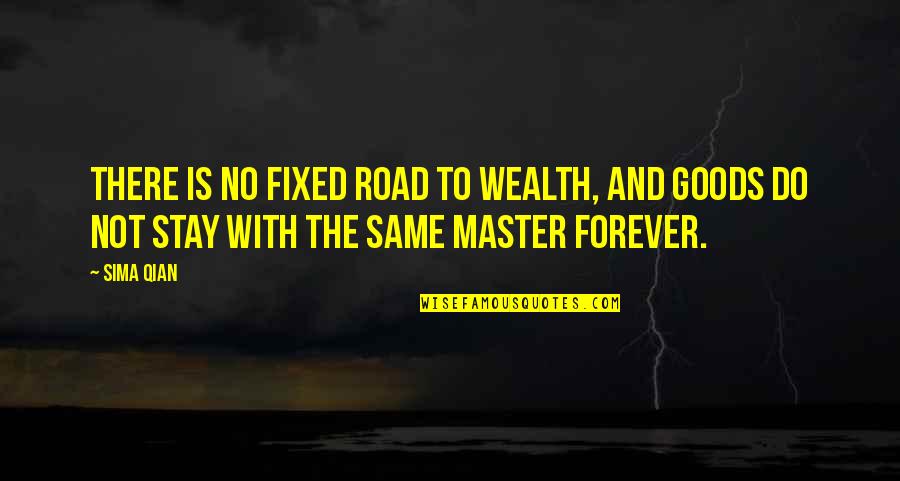 THERE IS NO FIXED ROAD TO WEALTH, AND GOODS DO NOT STAY WITH THE SAME MASTER FOREVER.

~ SIMA QIAN

WISEFAMOUSQUOTES.COM